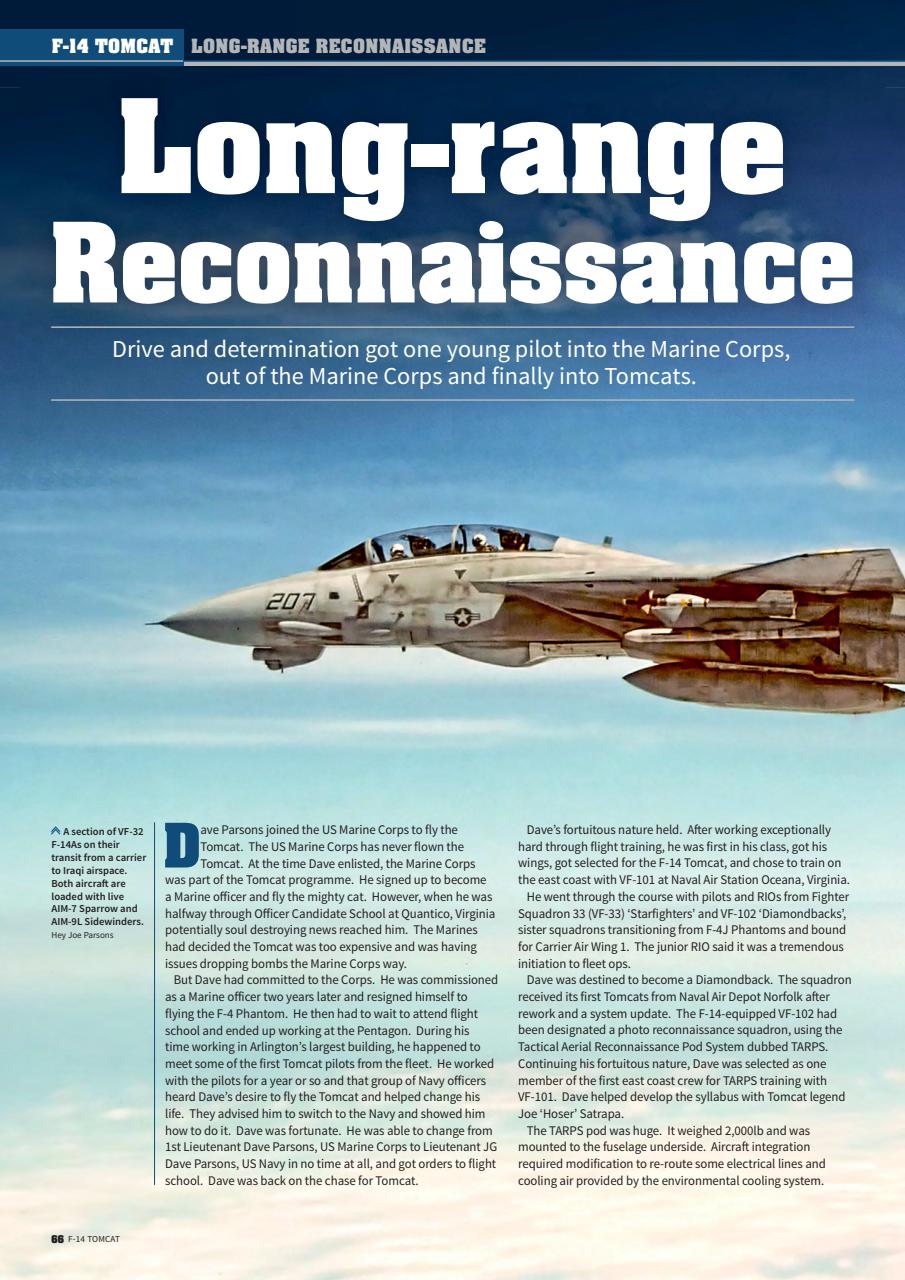 F-14 TOMCAT LONG-RANGE RECONNAISSANCE

Long-range Reconnaissance

Drive and determination got one young pilot into the Marine Corps, out of the Marine Corps and finally into Tomcats.

207

A section of VF-32 F-14As on their transit from a carrier to Iraqi airspace. Both aircraft are loaded with live AIM-7 Sparrow and AIM-9L Sidewinders. Hey Joe Parsons

Dave Parsons joined the US Marine Corps to fly the Tomcat. The US Marine Corps has never flown the Tomcat. At the time Dave enlisted, the Marine Corps was part of the Tomcat programme. He signed up to become a Marine officer and fly the mighty cat. However, when he was halfway through Officer Candidate School at Quantico, Virginia potentially soul destroying news reached him. The Marines had decided the Tomcat was too expensive and was having issues dropping bombs the Marine Corps way.

But Dave had committed to the Corps. He was commissioned as a Marine officer two years later and resigned himself to flying the F-4 Phantom. He then had to wait to attend flight school and ended up working at the Pentagon. During his time working in Arlington's largest building, he happened to meet some of the first Tomcat pilots from the fleet. He worked with the pilots for a year or so and that group of Navy officers heard Dave's desire to fly the Tomcat and helped change his life. They advised him to switch to the Navy and showed him how to do it. Dave was fortunate. He was able to change from 1st Lieutenant Dave Parsons, US Marine Corps to Lieutenant JG Dave Parsons, US Navy in no time at all, and got orders to flight school. Dave was back on the chase for Tomcat.

Dave's fortuitous nature held. After working exceptionally hard through flight training, he was first in his class, got his wings, got selected for the F-14 Tomcat, and chose to train on the east coast with VF-101 at Naval Air Station Oceana, Virginia.

He went through the course with pilots and RIOs from Fighter Squadron 33 (VF-33) 'Starfighters' and VF-102 'Diamondbacks', sister squadrons transitioning from F-4J Phantoms and bound for Carrier Air Wing 1. The junior RIO said it was a tremendous initiation to fleet ops.

Dave was destined to become a Diamondback. The squadron received its first Tomcats from Naval Air Depot Norfolk after rework and a system update. The F-14-equipped VF-102 had been designated a photo reconnaissance squadron, using the Tactical Aerial Reconnaissance Pod System dubbed TARPS. Continuing his fortuitous nature, Dave was selected as one member of the first east coast crew for TARPS training with VF-101. Dave helped develop the syllabus with Tomcat legend Joe 'Hoser' Satrapa.

The TARPS pod was huge. It weighed 2,000lb and was mounted to the fuselage underside. Aircraft integration required modification to re-route some electrical lines and cooling air provided by the environmental cooling system.

66 F-14 TOMCAT